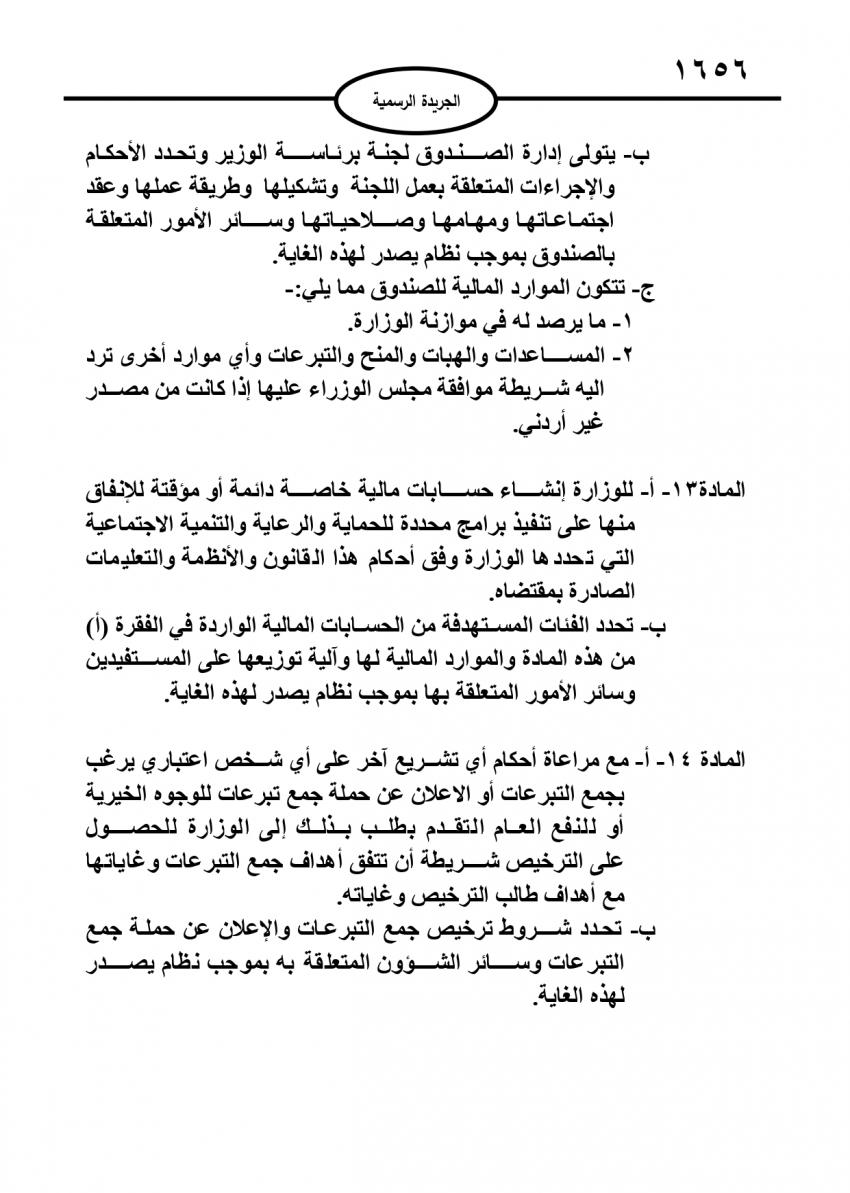 ١٦٥٦

الجريدة الرسمية

ب- يتولى إدارة الصندوق لجنة برئاسة الوزير وتحدد الأحكام والإجراءات المتعلقة بعمل اللجنة وتشكيلها وطريقة عملها وعقد اجتماعاتها ومهامها وصلاحياتها وسائر الأمور المتعلقة بالصندوق بموجب نظام يصدر لهذه الغاية.
ج- تتكون الموارد المالية للصندوق مما يلي:-
١- ما يرصد له في موازنة الوزارة.
٢- المساعدات والهبات والمنح والتبرعات وأي موارد أخرى ترد اليه شريطة موافقة مجلس الوزراء عليها إذا كانت من مصدر غير أردني.

المادة١٣- أ- للوزارة إنشاء حسابات مالية خاصة دائمة أو مؤقتة للإنفاق منها على تنفيذ برامج محددة للحماية والرعاية والتنمية الاجتماعية التي تحدد ها الوزارة وفق أحكام هذا القانون والأنظمة والتعليمات الصادرة بمقتضاه.
ب- تحدد الفئات المستهدفة من الحسابات المالية الواردة في الفقرة (أ) من هذه المادة والموارد المالية لها وآلية توزيعها على المستفيدين وسائر الأمور المتعلقة بها بموجب نظام يصدر لهذه الغاية.

المادة ١٤- أ- مع مراعاة أحكام أي تشريع آخر على أي شخص اعتباري يرغب بجمع التبرعات أو الاعلان عن حملة جمع تبرعات للوجوه الخيرية أو للنفع العام التقدم بطلب بذلك إلى الوزارة للحصول على الترخيص شريطة أن تتفق أهداف جمع التبرعات وغاياتها مع أهداف طالب الترخيص وغاياته.
ب- تحدد شروط ترخيص جمع التبرعات والإعلان عن حملة جمع التبرعات وسائر الشؤون المتعلقة به بموجب نظام يصدر لهذه الغاية.